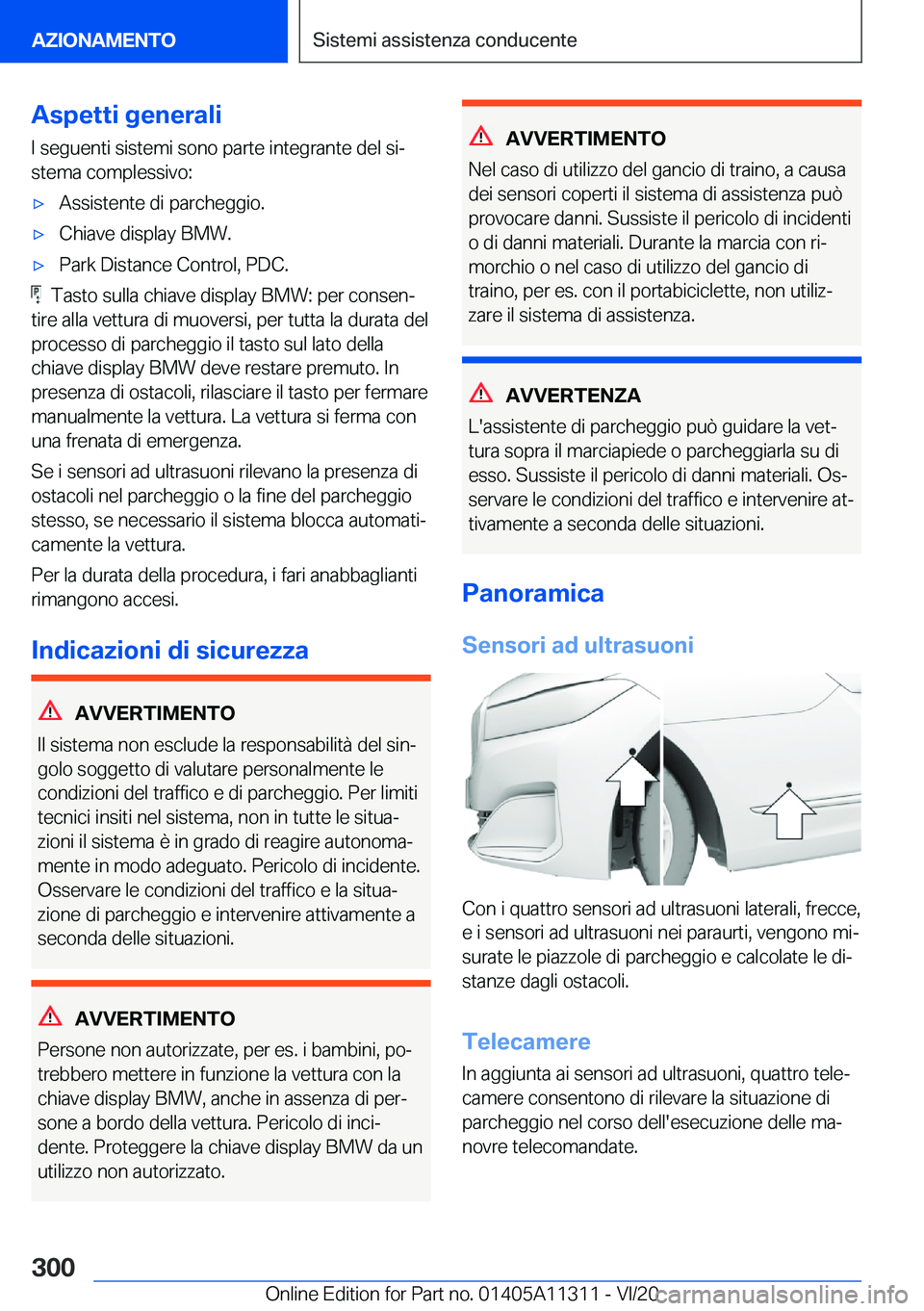 AZIONAMENTO

Sistemi assistenza conducente

Aspetti generali

I seguenti sistemi sono parte integrante del sistema complessivo:

▷ Assistente di parcheggio.

▷ Chiave display BMW.

▷ Park Distance Control, PDC.

Tasto sulla chiave display BMW: per consentire alla vettura di muoversi, per tutta la durata del processo di parcheggio il tasto sul lato della chiave display BMW deve restare premuto. In presenza di ostacoli, rilasciare il tasto per fermare manualmente la vettura. La vettura si ferma con una frenata di emergenza.

Se i sensori ad ultrasuoni rilevano la presenza di ostacoli nel parcheggio o la fine del parcheggio stesso, se necessario il sistema blocca automaticamente la vettura.

Per la durata della procedura, i fari anabbaglianti rimangono accesi.

Indicazioni di sicurezza

AVVERTIMENTO

Il sistema non esclude la responsabilità del singolo soggetto di valutare personalmente le condizioni del traffico e di parcheggio. Per limiti tecnici insiti nel sistema, non in tutte le situazioni il sistema è in grado di reagire autonomamente in modo adeguato. Pericolo di incidente. Osservare le condizioni del traffico e la situazione di parcheggio e intervenire attivamente a seconda delle situazioni.

AVVERTIMENTO

Persone non autorizzate, per es. i bambini, potrebbero mettere in funzione la vettura con la chiave display BMW, anche in assenza di persone a bordo della vettura. Pericolo di incidente. Proteggere la chiave display BMW da un utilizzo non autorizzato.

AVVERTIMENTO

Nel caso di utilizzo del gancio di traino, a causa dei sensori coperti il sistema di assistenza può provocare danni. Sussiste il pericolo di incidenti o di danni materiali. Durante la marcia con rimorchio o nel caso di utilizzo del gancio di traino, per es. con il portabiciclette, non utilizzare il sistema di assistenza.

AVVERTENZA

L'assistente di parcheggio può guidare la vettura sopra il marciapiede o parcheggiarla su di esso. Sussiste il pericolo di danni materiali. Osservare le condizioni del traffico e intervenire attivamente a seconda delle situazioni.

Panoramica

Sensori ad ultrasuoni

Con i quattro sensori ad ultrasuoni laterali, frecce, e i sensori ad ultrasuoni nei paraurti, vengono misurate le piazzole di parcheggio e calcolate le distanze dagli ostacoli.

Telecamere

In aggiunta ai sensori ad ultrasuoni, quattro telecamere consentono di rilevare la situazione di parcheggio nel corso dell'esecuzione delle manovre telecomandate.

300

Online Edition for Part no. 01405A11311 - VI/20 carmanualsonline.info